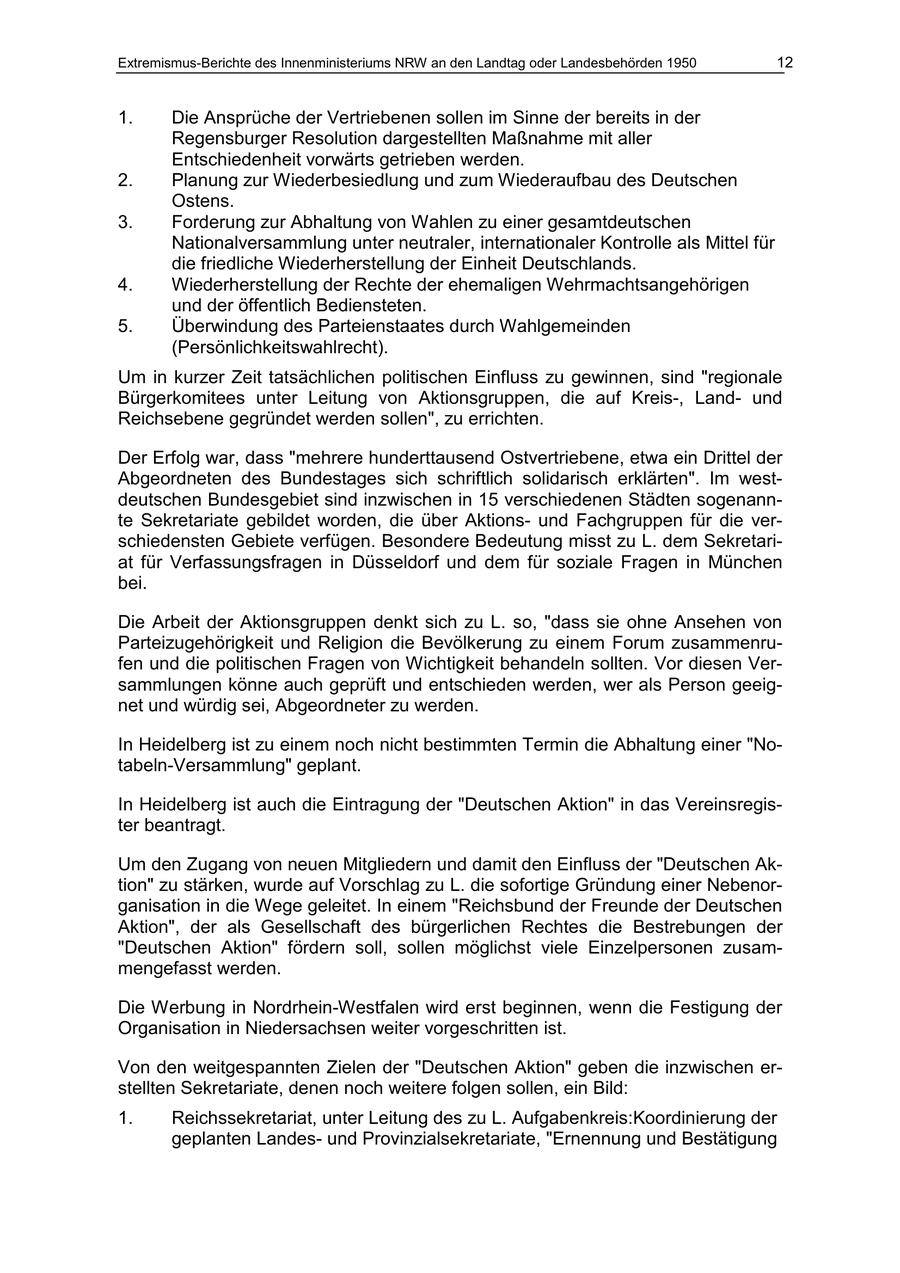 Extremismus-Berichte des Innenministeriums NRW an den Landtag oder Landesbehörden 1950 12

1. Die Ansprüche der Vertriebenen sollen im Sinne der bereits in der Regensburger Resolution dargestellten Maßnahme mit aller Entschiedenheit vorwärts getrieben werden.
2. Planung zur Wiederbesiedlung und zum Wiederaufbau des Deutschen Ostens.
3. Forderung zur Abhaltung von Wahlen zu einer gesamtdeutschen Nationalversammlung unter neutraler, internationaler Kontrolle als Mittel für die friedliche Wiederherstellung der Einheit Deutschlands.
4. Wiederherstellung der Rechte der ehemaligen Wehrmachtsangehörigen und der öffentlich Bediensteten.
5. Überwindung des Parteienstaates durch Wahlgemeinden (Persönlichkeitswahlrecht).

Um in kurzer Zeit tatsächlichen politischen Einfluss zu gewinnen, sind "regionale Bürgerkomitees unter Leitung von Aktionsgruppen, die auf Kreis-, Land- und Reichsebene gegründet werden sollen", zu errichten.

Der Erfolg war, dass "mehrere hunderttausend Ostvertriebene, etwa ein Drittel der Abgeordneten des Bundestages sich schriftlich solidarisch erklärten". Im westdeutschen Bundesgebiet sind inzwischen in 15 verschiedenen Städten sogenannte Sekretariate gebildet worden, die über Aktions- und Fachgruppen für die verschiedensten Gebiete verfügen. Besondere Bedeutung misst zu L. dem Sekretariat für Verfassungsfragen in Düsseldorf und dem für soziale Fragen in München bei.

Die Arbeit der Aktionsgruppen denkt sich zu L. so, "dass sie ohne Ansehen von Parteizugehörigkeit und Religion die Bevölkerung zu einem Forum zusammenrufen und die politischen Fragen von Wichtigkeit behandeln sollten. Vor diesen Versammlungen könne auch geprüft und entschieden werden, wer als Person geeignet und würdig sei, Abgeordneter zu werden.

In Heidelberg ist zu einem noch nicht bestimmten Termin die Abhaltung einer "Notabeln-Versammlung" geplant.

In Heidelberg ist auch die Eintragung der "Deutschen Aktion" in das Vereinsregister beantragt.

Um den Zugang von neuen Mitgliedern und damit den Einfluss der "Deutschen Aktion" zu stärken, wurde auf Vorschlag zu L. die sofortige Gründung einer Nebenorganisation in die Wege geleitet. In einem "Reichsbund der Freunde der Deutschen Aktion", der als Gesellschaft des bürgerlichen Rechtes die Bestrebungen der "Deutschen Aktion" fördern soll, sollen möglichst viele Einzelpersonen zusammengefasst werden.

Die Werbung in Nordrhein-Westfalen wird erst beginnen, wenn die Festigung der Organisation in Niedersachsen weiter vorgeschritten ist.

Von den weitgespannten Zielen der "Deutschen Aktion" geben die inzwischen erstellten Sekretariate, denen noch weitere folgen sollen, ein Bild:

1. Reichssekretariat, unter Leitung des zu L. Aufgabenkreis:Koordinierung der geplanten Landes- und Provinzialsekretariate, "Ernennung und Bestätigung